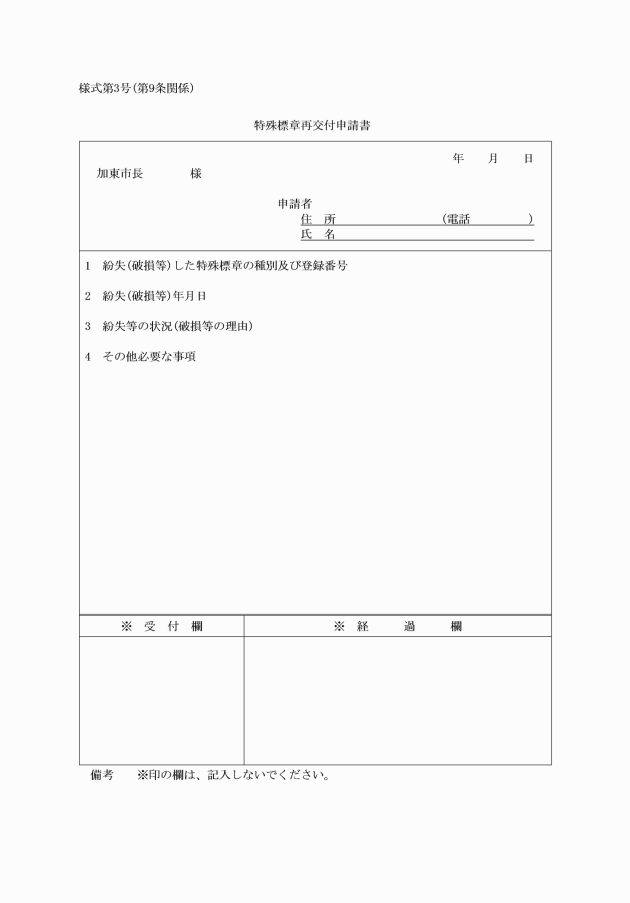 様式第3号(第9条関係)

特殊標章再交付申請書

年　月　日

加東市長　　様

申請者
住　所　　　　　(電話　　　)
氏　名

1　紛失(破損等)した特殊標章の種別及び登録番号

2　紛失(破損等)年月日

3　紛失等の状況(破損等の理由)

4　その他必要な事項

| ※ 受 付 欄 | ※ 経　過　欄 |
|---|---|
| | |

備考　※印の欄は、記入しないでください。